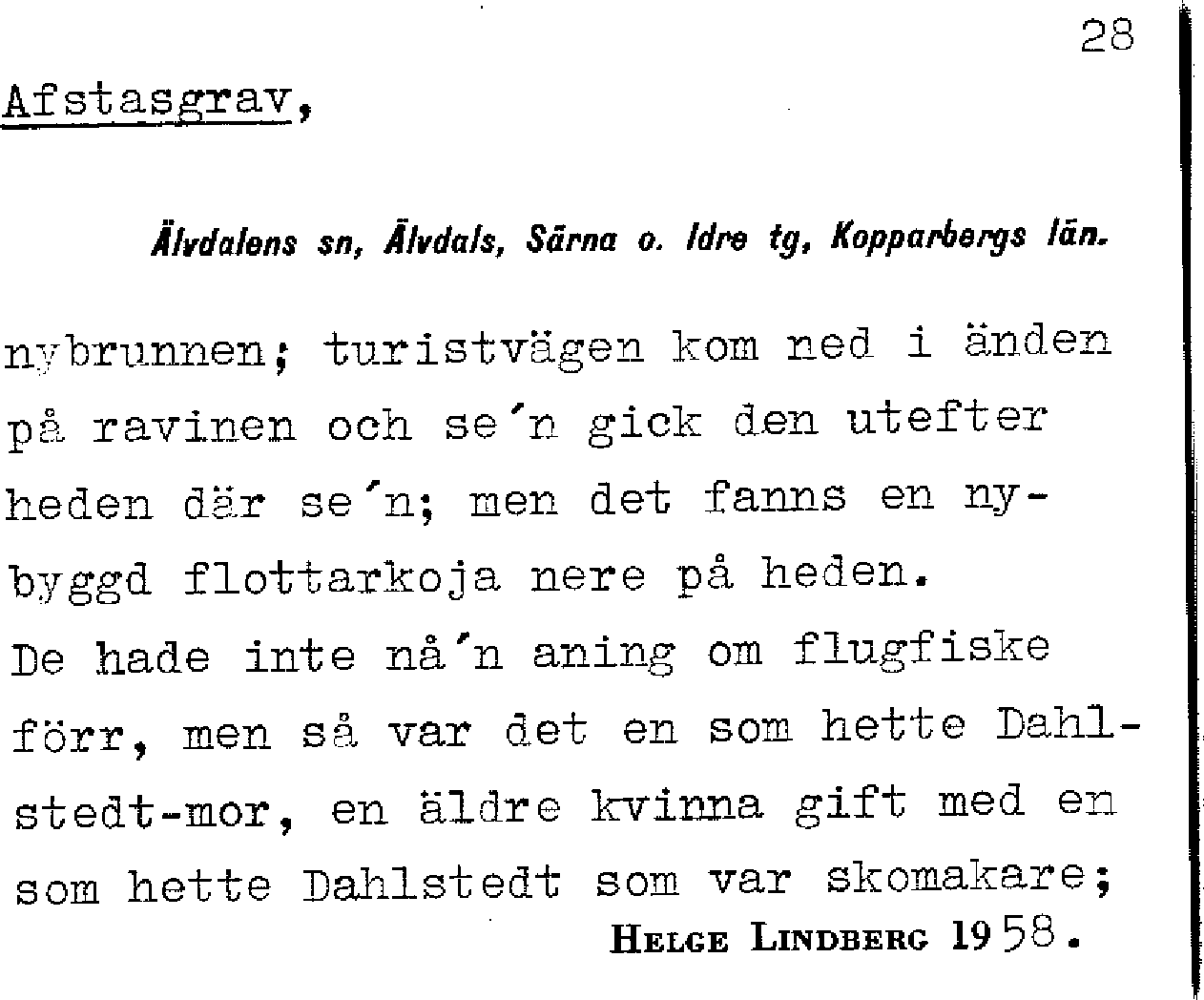 28

Afstasgrav,

Älvdalens sn, Älvdals, Särna o. Idre tg, Kopparbergs län.

nybrunnen; turistvägen kom ned i änden på ravinen och se´n gick den utefter heden där se´n; men det fanns en nybyggd flottarkoja nere på heden.
De hade inte nå´n aning om flugfiske förr, men så var det en som hette Dahlstedt-mor, en äldre kvinna gift med en som hette Dahlstedt som var skomakare;

HELGE LINDBERG 1958.